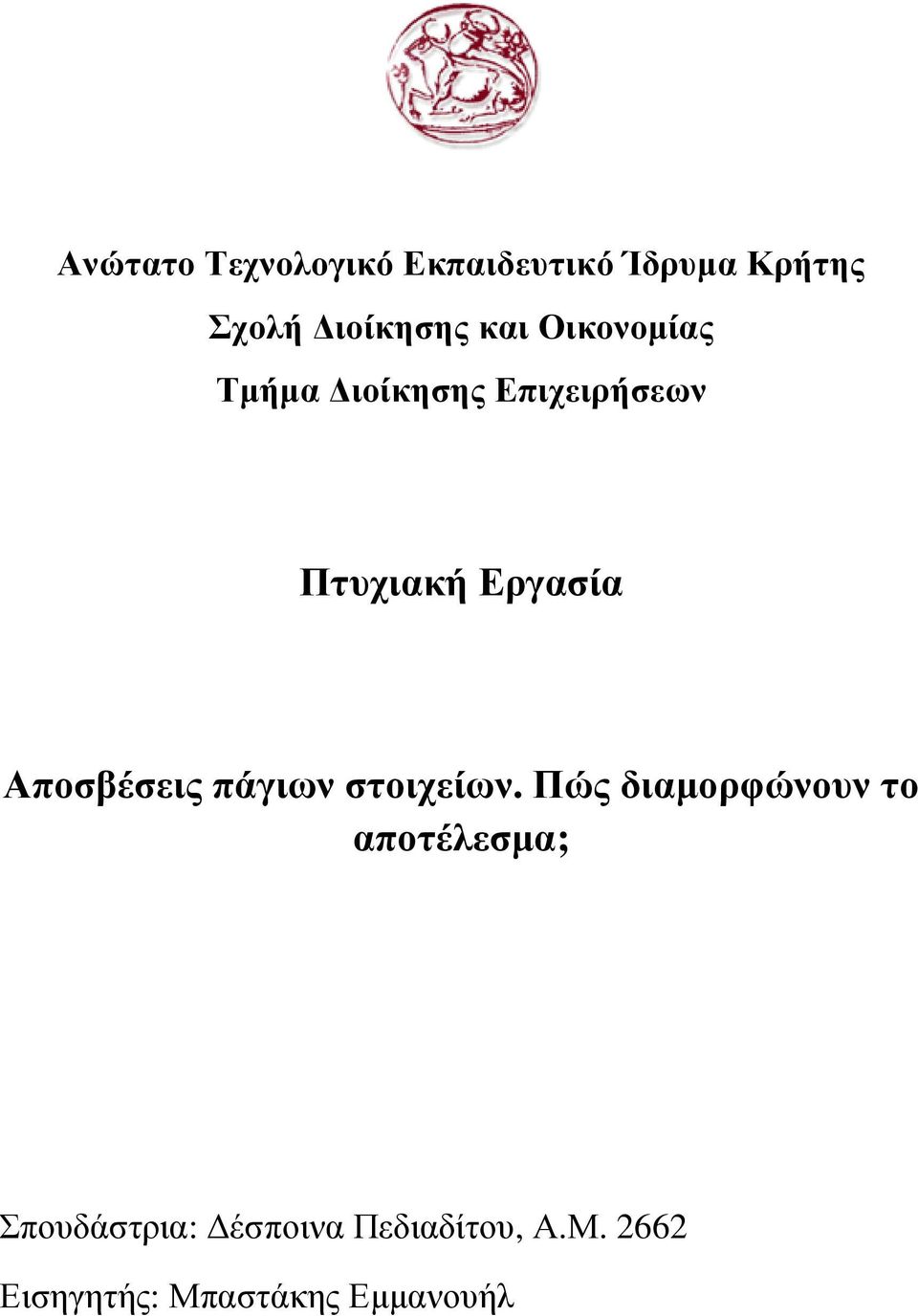 Ανώτατο Τεχνολογικό Εκπαιδευτικό Ίδρυμα Κρήτης

Σχολή Διοίκησης και Οικονομίας

Τμήμα Διοίκησης Επιχειρήσεων

Πτυχιακή Εργασία

Αποσβέσεις πάγιων στοιχείων. Πώς διαμορφώνουν το αποτέλεσμα;

Σπουδάστρια: Δέσποινα Πεδιαδίτου, Α.Μ. 2662

Εισηγητής: Μπαστάκης Εμμανουήλ